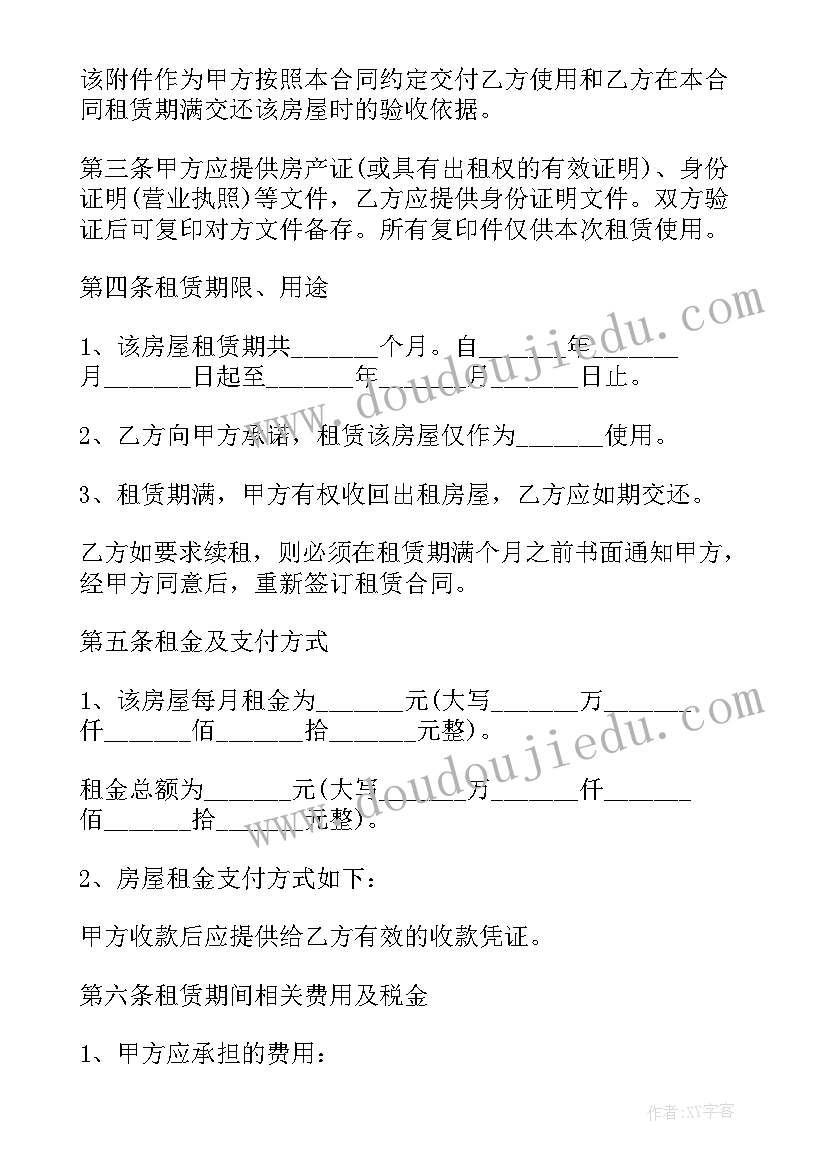 该附件作为甲方按照本合同约定交付乙方使用和乙方在本合同租赁期满交还该房屋时的验收依据。

第三条甲方应提供房产证(或具有出租权的有效证明)、身份证明(营业执照)等文件，乙方应提供身份证明文件。双方验证后可复印对方文件备存。所有复印件仅供本次租赁使用。

第四条租赁期限、用途

1、该房屋租赁期共______个月。自______年______月______日起至______年______月______日止。

2、乙方向甲方承诺，租赁该房屋仅作为______使用。

3、租赁期满，甲方有权收回出租房屋，乙方应如期交还。

乙方如要求续租，则必须在租赁期满个月之前书面通知甲方，经甲方同意后，重新签订租赁合同。

第五条租金及支付方式

1、该房屋每月租金为______元(大写______万______仟______佰______拾______元整)。

租金总额为______元(大写______万______仟______佰______拾______元整)。

2、房屋租金支付方式如下：

甲方收款后应提供给乙方有效的收款凭证。

第六条租赁期间相关费用及税金

1、甲方应承担的费用：

www.doudoujiedu.com

www.doudoujiedu.com

作者:XY字客